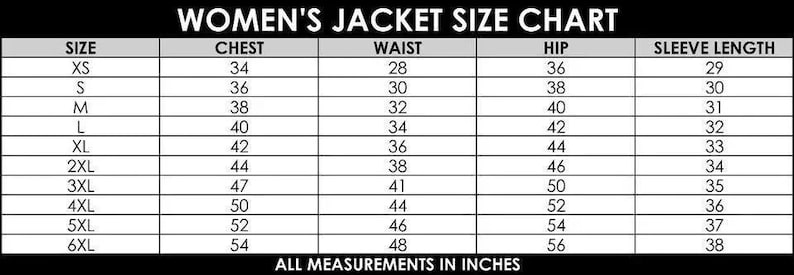 WOMEN'S JACKET SIZE CHART

| SIZE | CHEST | WAIST | HIP | SLEEVE LENGTH |
|---|---|---|---|---|
| XS | 34 | 28 | 36 | 29 |
| S | 36 | 30 | 38 | 30 |
| M | 38 | 32 | 40 | 31 |
| L | 40 | 34 | 42 | 32 |
| XL | 42 | 36 | 44 | 33 |
| 2XL | 44 | 38 | 46 | 34 |
| 3XL | 47 | 41 | 50 | 35 |
| 4XL | 50 | 44 | 52 | 36 |
| 5XL | 52 | 46 | 54 | 37 |
| 6XL | 54 | 48 | 56 | 38 |

ALL MEASUREMENTS IN INCHES